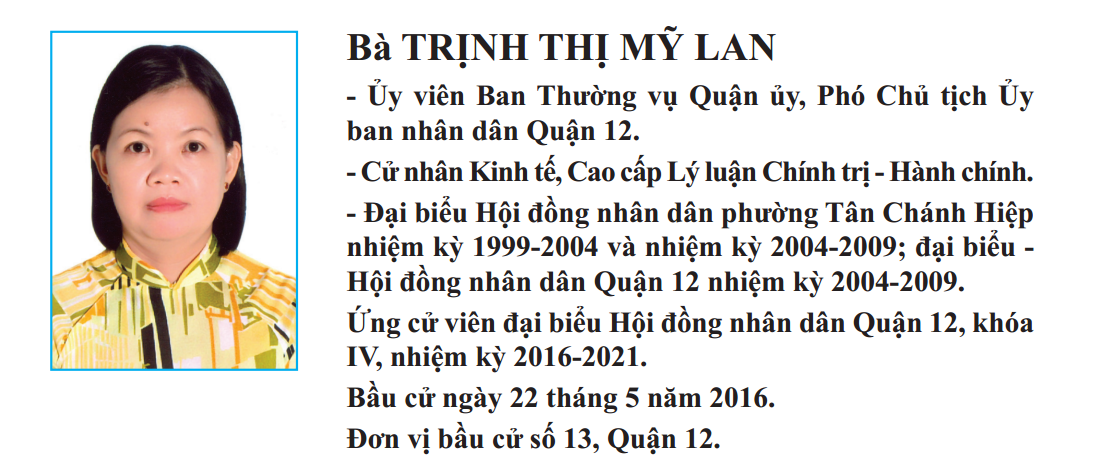 Bà TRỊNH THỊ MỸ LAN

- Ủy viên Ban Thường vụ Quận ủy, Phó Chủ tịch Ủy ban nhân dân Quận 12.

- Cử nhân Kinh tế, Cao cấp Lý luận Chính trị - Hành chính.

- Đại biểu Hội đồng nhân dân phường Tân Chánh Hiệp nhiệm kỳ 1999-2004 và nhiệm kỳ 2004-2009; đại biểu - Hội đồng nhân dân Quận 12 nhiệm kỳ 2004-2009.

Ứng cử viên đại biểu Hội đồng nhân dân Quận 12, khóa IV, nhiệm kỳ 2016-2021.

Bầu cử ngày 22 tháng 5 năm 2016.

Đơn vị bầu cử số 13, Quận 12.